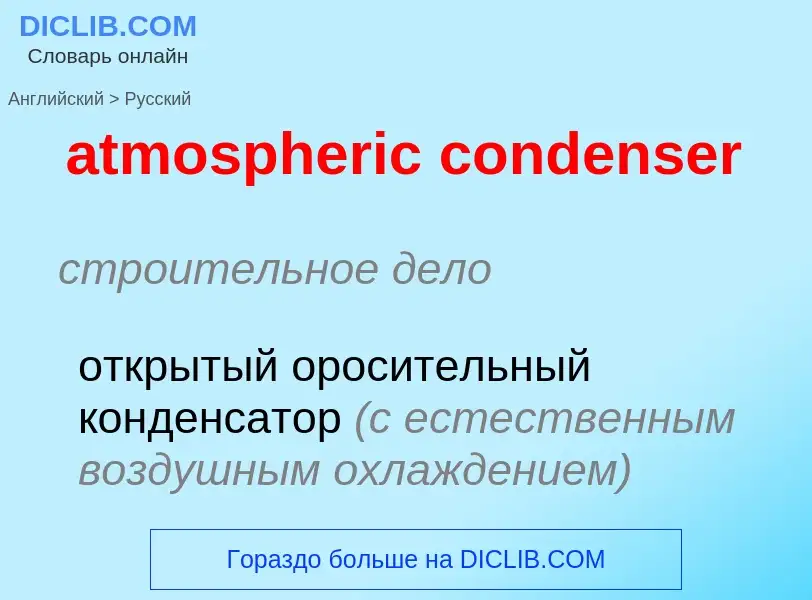 DICLIB.COM
Словарь онлайн

Английский > Русский

atmospheric condenser

строительное дело

открытый оросительный конденсатор (с естественным воздушным охлаждением)

Гораздо больше на DICLIB.COM